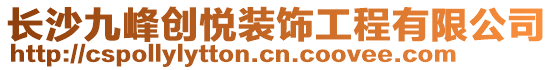 长沙九峰创悦装饰工程有限公司
http://cspollylytton.cn.coovee.com